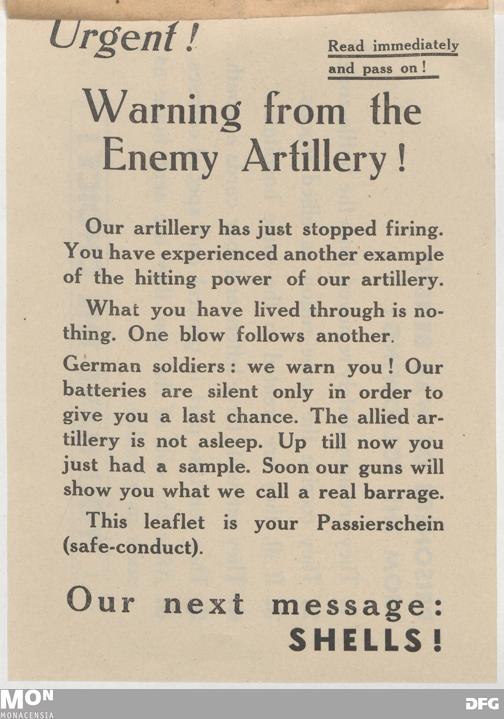 Urgent!

Read immediately
and pass on!

Warning from the Enemy Artillery!

Our artillery has just stopped firing. You have experienced another example of the hitting power of our artillery.

What you have lived through is nothing. One blow follows another.

German soldiers: we warn you! Our batteries are silent only in order to give you a last chance. The allied artillery is not asleep. Up till now you just had a sample. Soon our guns will show you what we call a real barrage.

This leaflet is your Passierschein (safe-conduct).

Our next message:
SHELLS!

MON
MONACENSIA

DFG